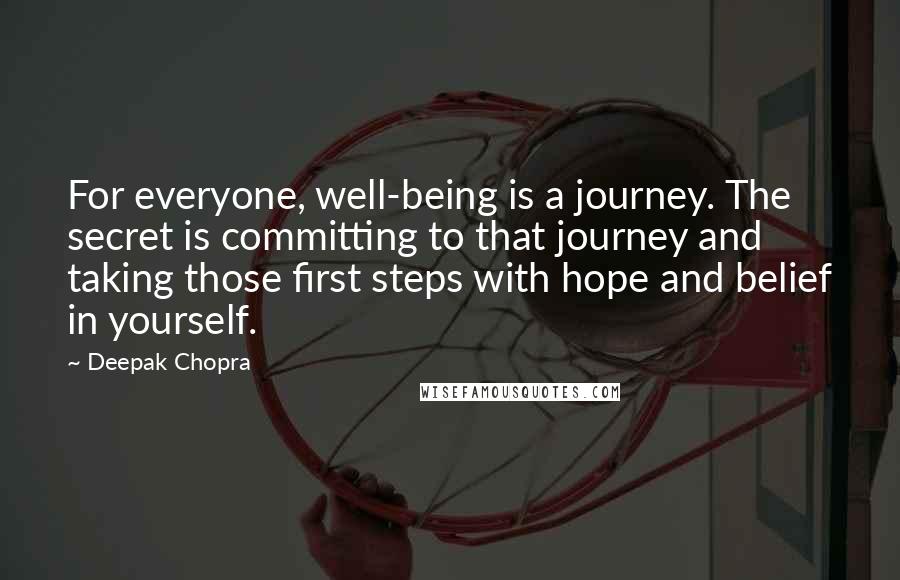 For everyone, well-being is a journey. The secret is committing to that journey and taking those first steps with hope and belief in yourself.

~ Deepak Chopra

WISEFAMOUSQUOTES.COM